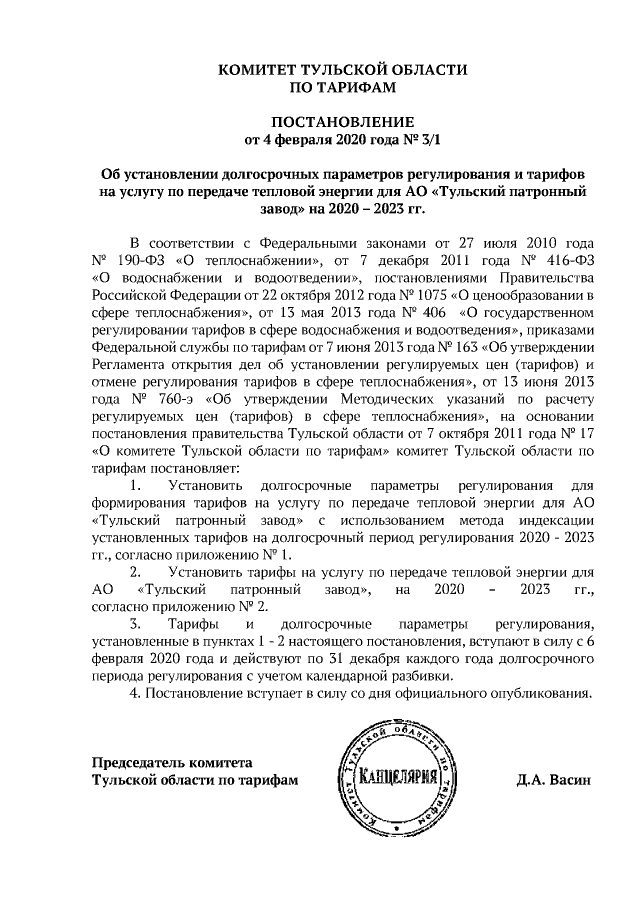 КОМИТЕТ ТУЛЬСКОЙ ОБЛАСТИ
ПО ТАРИФАМ

ПОСТАНОВЛЕНИЕ
от 4 февраля 2020 года № 3/1

Об установлении долгосрочных параметров регулирования и тарифов на услугу по передаче тепловой энергии для АО «Тульский патронный завод» на 2020 – 2023 гг.

В соответствии с Федеральными законами от 27 июля 2010 года № 190-ФЗ «О теплоснабжении», от 7 декабря 2011 года № 416-ФЗ «О водоснабжении и водоотведении», постановлениями Правительства Российской Федерации от 22 октября 2012 года № 1075 «О ценообразовании в сфере теплоснабжения», от 13 мая 2013 года № 406 «О государственном регулировании тарифов в сфере водоснабжения и водоотведения», приказами Федеральной службы по тарифам от 7 июня 2013 года № 163 «Об утверждении Регламента открытия дел об установлении регулируемых цен (тарифов) и отмене регулирования тарифов в сфере теплоснабжения», от 13 июня 2013 года № 760-э «Об утверждении Методических указаний по расчету регулируемых цен (тарифов) в сфере теплоснабжения», на основании постановления правительства Тульской области от 7 октября 2011 года № 17 «О комитете Тульской области по тарифам» комитет Тульской области по тарифам постановляет:

1. Установить долгосрочные параметры регулирования для формирования тарифов на услугу по передаче тепловой энергии для АО «Тульский патронный завод» с использованием метода индексации установленных тарифов на долгосрочный период регулирования 2020 - 2023 гг., согласно приложению № 1.

2. Установить тарифы на услугу по передаче тепловой энергии для АО «Тульский патронный завод», на 2020 – 2023 гг., согласно приложению № 2.

3. Тарифы и долгосрочные параметры регулирования, установленные в пунктах 1 - 2 настоящего постановления, вступают в силу с 6 февраля 2020 года и действуют по 31 декабря каждого года долгосрочного периода регулирования с учетом календарной разбивки.

4. Постановление вступает в силу со дня официального опубликования.

Председатель комитета
Тульской области по тарифам

Комитет Тульской области по тарифам
КАНЦЕЛЯРИЯ

Д.А. Васин